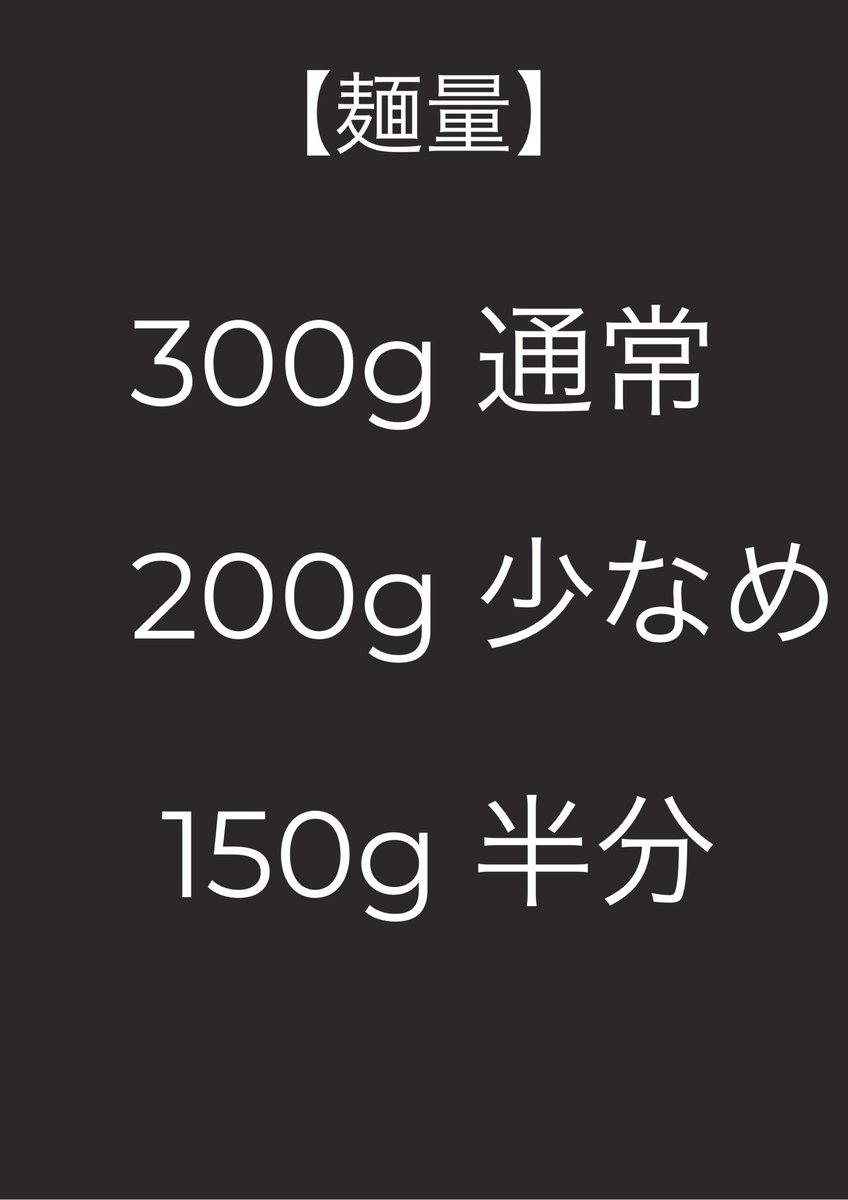 【麺量】

300g 通常

200g 少なめ

150g 半分